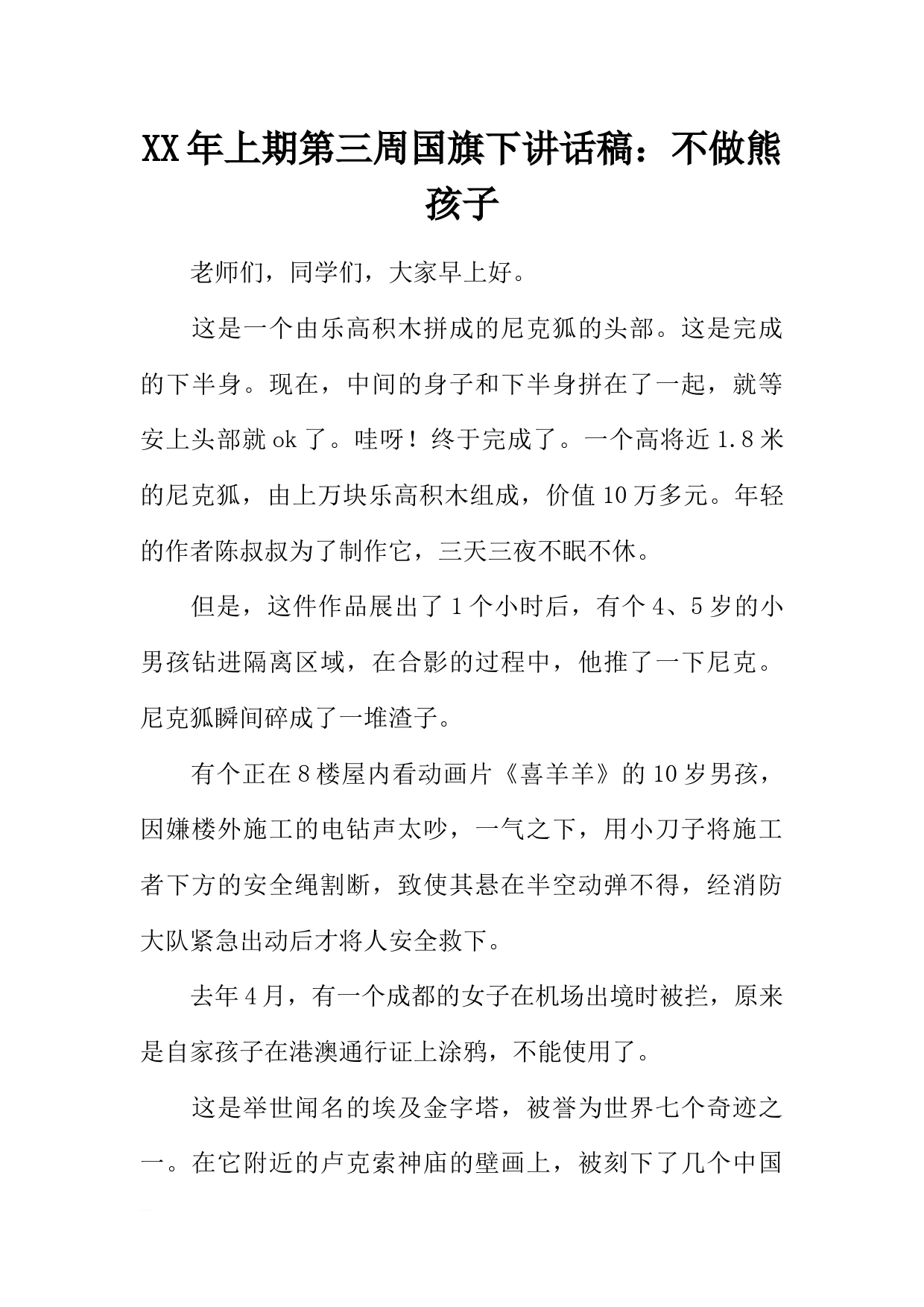 XX年上期第三周国旗下讲话稿：不做熊孩子

老师们，同学们，大家早上好。

这是一个由乐高积木拼成的尼克狐的头部。这是完成的下半身。现在，中间的身子和下半身拼在了一起，就等安上头部就ok了。哇呀！终于完成了。一个高将近1.8米的尼克狐，由上万块乐高积木组成，价值10万多元。年轻的作者陈叔叔为了制作它，三天三夜不眠不休。

但是，这件作品展出了1个小时后，有个4、5岁的小男孩钻进隔离区域，在合影的过程中，他推了一下尼克。尼克狐瞬间碎成了一堆渣子。

有个正在8楼屋内看动画片《喜羊羊》的10岁男孩，因嫌楼外施工的电钻声太吵，一气之下，用小刀子将施工者下方的安全绳割断，致使其悬在半空动弹不得，经消防大队紧急出动后才将人安全救下。

去年4月，有一个成都的女子在机场出境时被拦，原来是自家孩子在港澳通行证上涂鸦，不能使用了。

这是举世闻名的埃及金字塔，被誉为世界七个奇迹之一。在它附近的卢克索神庙的壁画上，被刻下了几个中国